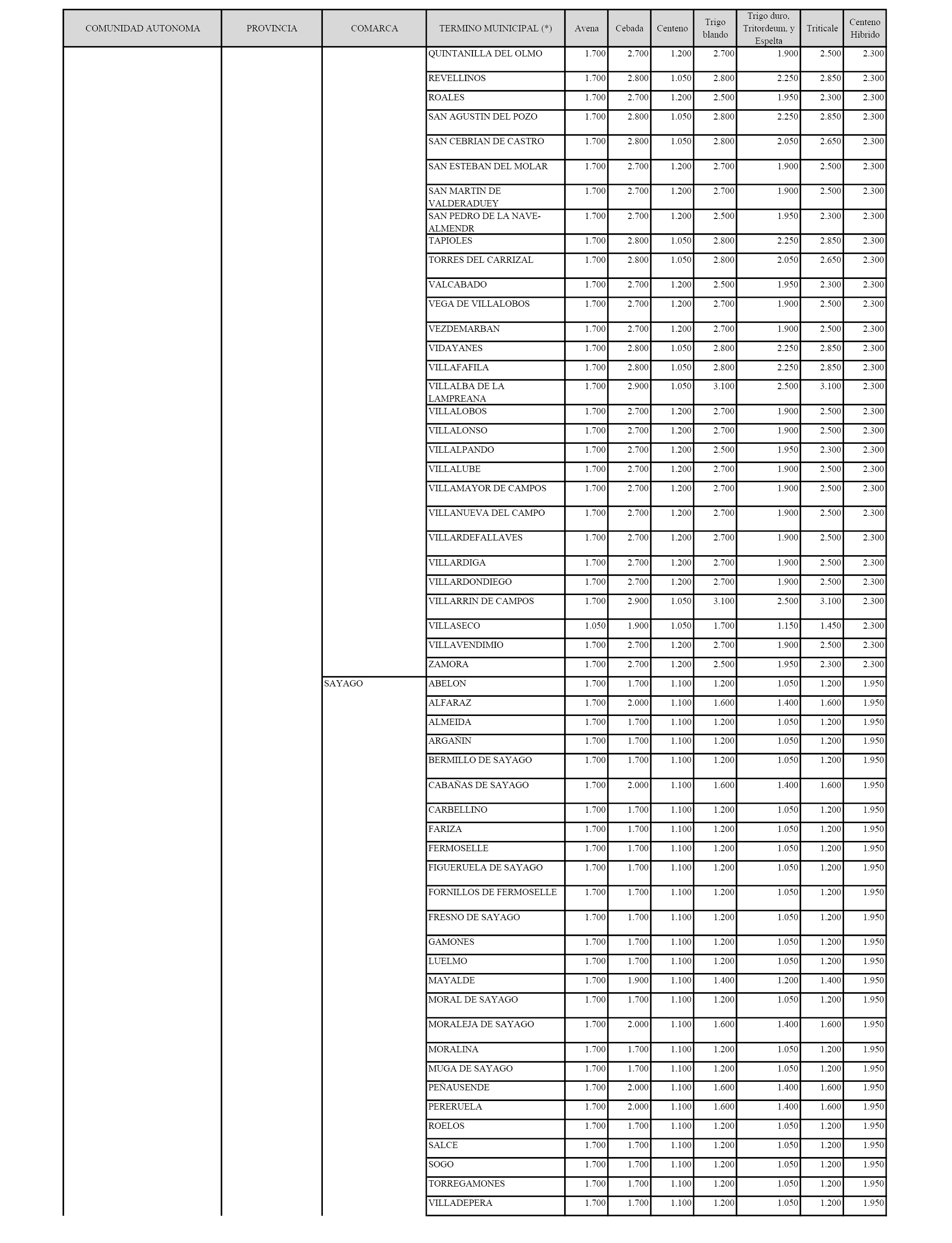 | COMUNIDAD AUTONOMA | PROVINCIA | COMARCA | TERMINO MUINICIPAL (*) | Avena | Cebada | Centeno | Trigo blando | Trigo duro, Tritordeum, y Espelta | Triticale | Centeno Hibrido |
|---|---|---|---|---|---|---|---|---|---|---|
| | | | QUINTANILLA DEL OLMO | 1.700 | 2.700 | 1.200 | 2.700 | 1.900 | 2.500 | 2.300 |
| | | | REVELLINOS | 1.700 | 2.800 | 1.050 | 2.800 | 2.250 | 2.850 | 2.300 |
| | | | ROALES | 1.700 | 2.700 | 1.200 | 2.500 | 1.950 | 2.300 | 2.300 |
| | | | SAN AGUSTIN DEL POZO | 1.700 | 2.800 | 1.050 | 2.800 | 2.250 | 2.850 | 2.300 |
| | | | SAN CEBRIAN DE CASTRO | 1.700 | 2.800 | 1.050 | 2.800 | 2.050 | 2.650 | 2.300 |
| | | | SAN ESTEBAN DEL MOLAR | 1.700 | 2.700 | 1.200 | 2.700 | 1.900 | 2.500 | 2.300 |
| | | | SAN MARTIN DE VALDERADUEY | 1.700 | 2.700 | 1.200 | 2.700 | 1.900 | 2.500 | 2.300 |
| | | | SAN PEDRO DE LA NAVE-ALMENDR | 1.700 | 2.700 | 1.200 | 2.500 | 1.950 | 2.300 | 2.300 |
| | | | TAPIOLES | 1.700 | 2.800 | 1.050 | 2.800 | 2.250 | 2.850 | 2.300 |
| | | | TORRES DEL CARRIZAL | 1.700 | 2.800 | 1.050 | 2.800 | 2.050 | 2.650 | 2.300 |
| | | | VALCABADO | 1.700 | 2.700 | 1.200 | 2.500 | 1.950 | 2.300 | 2.300 |
| | | | VEGA DE VILLALOBOS | 1.700 | 2.700 | 1.200 | 2.700 | 1.900 | 2.500 | 2.300 |
| | | | VEZDEMARBAN | 1.700 | 2.700 | 1.200 | 2.700 | 1.900 | 2.500 | 2.300 |
| | | | VIDAYANES | 1.700 | 2.800 | 1.050 | 2.800 | 2.250 | 2.850 | 2.300 |
| | | | VILLAFAFILA | 1.700 | 2.800 | 1.050 | 2.800 | 2.250 | 2.850 | 2.300 |
| | | | VILLALBA DE LA LAMPREANA | 1.700 | 2.900 | 1.050 | 3.100 | 2.500 | 3.100 | 2.300 |
| | | | VILLALOBOS | 1.700 | 2.700 | 1.200 | 2.700 | 1.900 | 2.500 | 2.300 |
| | | | VILLALONSO | 1.700 | 2.700 | 1.200 | 2.700 | 1.900 | 2.500 | 2.300 |
| | | | VILLALPANDO | 1.700 | 2.700 | 1.200 | 2.500 | 1.950 | 2.300 | 2.300 |
| | | | VILLALUBE | 1.700 | 2.700 | 1.200 | 2.700 | 1.900 | 2.500 | 2.300 |
| | | | VILLAMAYOR DE CAMPOS | 1.700 | 2.700 | 1.200 | 2.700 | 1.900 | 2.500 | 2.300 |
| | | | VILLANUEVA DEL CAMPO | 1.700 | 2.700 | 1.200 | 2.700 | 1.900 | 2.500 | 2.300 |
| | | | VILLARDEFALLAVES | 1.700 | 2.700 | 1.200 | 2.700 | 1.900 | 2.500 | 2.300 |
| | | | VILLARDIGA | 1.700 | 2.700 | 1.200 | 2.700 | 1.900 | 2.500 | 2.300 |
| | | | VILLARDONDIEGO | 1.700 | 2.700 | 1.200 | 2.700 | 1.900 | 2.500 | 2.300 |
| | | | VILLARRIN DE CAMPOS | 1.700 | 2.900 | 1.050 | 3.100 | 2.500 | 3.100 | 2.300 |
| | | | VILLASECO | 1.050 | 1.900 | 1.050 | 1.700 | 1.150 | 1.450 | 2.300 |
| | | | VILLAVENDIMIO | 1.700 | 2.700 | 1.200 | 2.700 | 1.900 | 2.500 | 2.300 |
| | | | ZAMORA | 1.700 | 2.700 | 1.200 | 2.500 | 1.950 | 2.300 | 2.300 |
| | | SAYAGO | ABELON | 1.700 | 1.700 | 1.100 | 1.200 | 1.050 | 1.200 | 1.950 |
| | | | ALFARAZ | 1.700 | 2.000 | 1.100 | 1.600 | 1.400 | 1.600 | 1.950 |
| | | | ALMEIDA | 1.700 | 1.700 | 1.100 | 1.200 | 1.050 | 1.200 | 1.950 |
| | | | ARGAÑIN | 1.700 | 1.700 | 1.100 | 1.200 | 1.050 | 1.200 | 1.950 |
| | | | BERMILLO DE SAYAGO | 1.700 | 1.700 | 1.100 | 1.200 | 1.050 | 1.200 | 1.950 |
| | | | CABAÑAS DE SAYAGO | 1.700 | 2.000 | 1.100 | 1.600 | 1.400 | 1.600 | 1.950 |
| | | | CARBELLINO | 1.700 | 1.700 | 1.100 | 1.200 | 1.050 | 1.200 | 1.950 |
| | | | FARIZA | 1.700 | 1.700 | 1.100 | 1.200 | 1.050 | 1.200 | 1.950 |
| | | | FERMOSELLE | 1.700 | 1.700 | 1.100 | 1.200 | 1.050 | 1.200 | 1.950 |
| | | | FIGUERUELA DE SAYAGO | 1.700 | 1.700 | 1.100 | 1.200 | 1.050 | 1.200 | 1.950 |
| | | | FORNILLOS DE FERMOSELLE | 1.700 | 1.700 | 1.100 | 1.200 | 1.050 | 1.200 | 1.950 |
| | | | FRESNO DE SAYAGO | 1.700 | 1.700 | 1.100 | 1.200 | 1.050 | 1.200 | 1.950 |
| | | | GAMONES | 1.700 | 1.700 | 1.100 | 1.200 | 1.050 | 1.200 | 1.950 |
| | | | LUELMO | 1.700 | 1.700 | 1.100 | 1.200 | 1.050 | 1.200 | 1.950 |
| | | | MAYALDE | 1.700 | 1.900 | 1.100 | 1.400 | 1.200 | 1.400 | 1.950 |
| | | | MORAL DE SAYAGO | 1.700 | 1.700 | 1.100 | 1.200 | 1.050 | 1.200 | 1.950 |
| | | | MORALEJA DE SAYAGO | 1.700 | 2.000 | 1.100 | 1.600 | 1.400 | 1.600 | 1.950 |
| | | | MORALINA | 1.700 | 1.700 | 1.100 | 1.200 | 1.050 | 1.200 | 1.950 |
| | | | MUGA DE SAYAGO | 1.700 | 1.700 | 1.100 | 1.200 | 1.050 | 1.200 | 1.950 |
| | | | PEÑAUSENDE | 1.700 | 2.000 | 1.100 | 1.600 | 1.400 | 1.600 | 1.950 |
| | | | PERERUELA | 1.700 | 2.000 | 1.100 | 1.600 | 1.400 | 1.600 | 1.950 |
| | | | ROELOS | 1.700 | 1.700 | 1.100 | 1.200 | 1.050 | 1.200 | 1.950 |
| | | | SALCE | 1.700 | 1.700 | 1.100 | 1.200 | 1.050 | 1.200 | 1.950 |
| | | | SOGO | 1.700 | 1.700 | 1.100 | 1.200 | 1.050 | 1.200 | 1.950 |
| | | | TORREGAMONES | 1.700 | 1.700 | 1.100 | 1.200 | 1.050 | 1.200 | 1.950 |
| | | | VILLADEPERA | 1.700 | 1.700 | 1.100 | 1.200 | 1.050 | 1.200 | 1.950 |